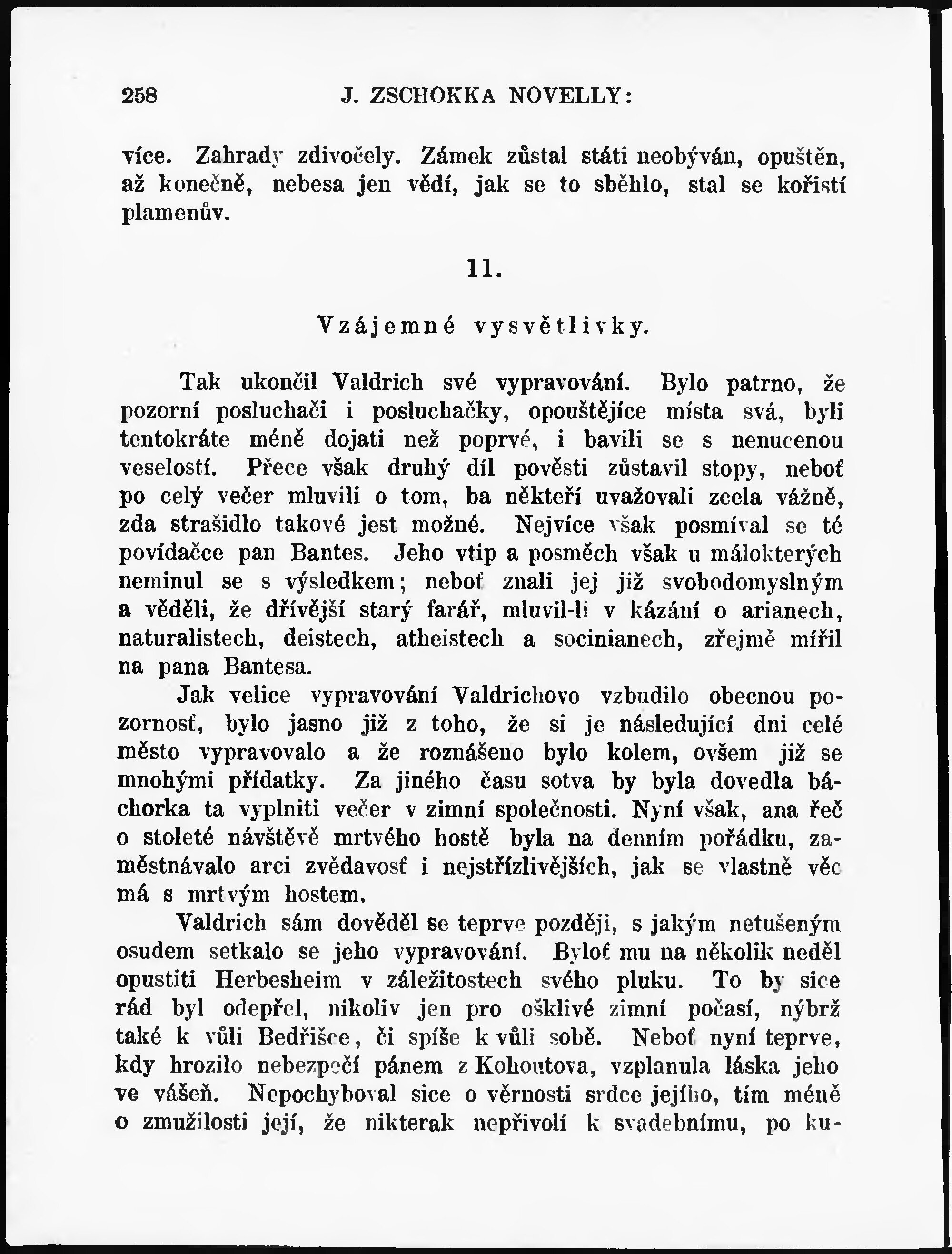 258 J. ZSCHOKKA NOVELLY:

více. Zahrady zdivočely. Zámek zůstal státi neobýván, opuštěn, až konečně, nebesa jen vědí, jak se to sběhlo, stal se kořistí plamenův.

11.

Vzájemné vysvětlivky.

Tak ukončil Valdrich své vypravování. Bylo patrno, že pozorní posluchači i posluchačky, opouštějíce místa svá, byli tentokráte méně dojati než poprvé, i bavili se s nenucenou veselostí. Přece však druhý díl pověsti zůstavil stopy, neboť po celý večer mluvili o tom, ba někteří uvažovali zcela vážně, zda strašidlo takové jest možné. Nejvíce však posmíval se té povídačce pan Bantes. Jeho vtip a posměch však u málokterých neminul se s výsledkem; neboť znali jej již svobodomyslným a věděli, že dřívější starý farář, mluvil-li v kázání o arianech, naturalistech, deistech, atheistech a socinianech, zřejmě mířil na pana Bantesa.

Jak velice vypravování Valdrichovo vzbudilo obecnou pozornosť, bylo jasno již z toho, že si je následující dni celé město vypravovalo a že roznášeno bylo kolem, ovšem již se mnohými přídatky. Za jiného času sotva by byla dovedla báchorka ta vyplniti večer v zimní společnosti. Nyní však, ana řeč o stoleté návštěvě mrtvého hostě byla na denním pořádku, zaměstnávalo arci zvědavosť i nejstřízlivějších, jak se vlastně věc má s mrtvým hostem.

Valdrich sám dověděl se teprve později, s jakým netušeným osudem setkalo se jeho vypravování. Byloť mu na několik neděl opustiti Herbesheim v záležitostech svého pluku. To by sice rád byl odepřel, nikoliv jen pro ošklivé zimní počasí, nýbrž také k vůli Bedřišce, či spíše k vůli sobě. Neboť nyní teprve, kdy hrozilo nebezpečí pánem z Kohoutova, vzplanula láska jeho ve vášeň. Nepochyboval sice o věrnosti srdce jejího, tím méně o zmužilosti její, že nikterak nepřivolí k svadebnímu, po ku-